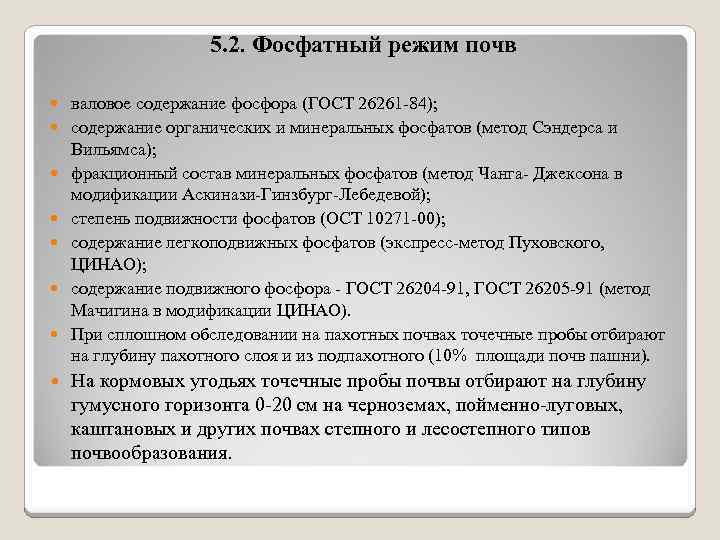 5.2. Фосфатный режим почв

валовое содержание фосфора (ГОСТ 26261-84);

содержание органических и минеральных фосфатов (метод Сэндерса и Вильямса);

фракционный состав минеральных фосфатов (метод Чанга- Джексона в модификации Аскинази-Гинзбург-Лебедевой);

степень подвижности фосфатов (ОСТ 10271-00);

содержание легкоподвижных фосфатов (экспресс-метод Пуховского, ЦИНАО);

содержание подвижного фосфора - ГОСТ 26204-91, ГОСТ 26205-91 (метод Мачигина в модификации ЦИНАО).

При сплошном обследовании на пахотных почвах точечные пробы отбирают на глубину пахотного слоя и из подпахотного (10% площади почв пашни).

На кормовых угодьях точечные пробы почвы отбирают на глубину гумусного горизонта 0-20 см на черноземах, пойменно-луговых, каштановых и других почвах степного и лесостепного типов почвообразования.